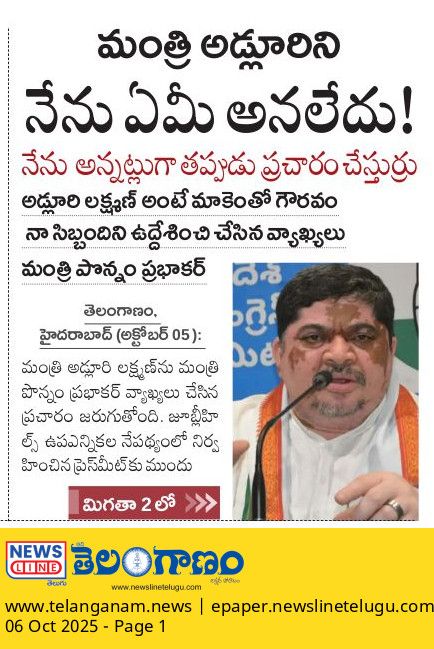 మంత్రి అడ్లూరిని

నేను ఏమీ అనలేదు!

నేను అన్నట్లుగా తప్పుడు ప్రచారం చేస్తుర్రు

అడ్లూరి లక్ష్మణ్ అంటే మాకెంతో గౌరవం

నా సిబ్బందిని ఉద్దేశించి చేసిన వ్యాఖ్యలు

మంత్రి పొన్నం ప్రభాకర్

తెలంగాణం,
హైదరాబాద్ (అక్టోబర్ 05):

మంత్రి అడ్లూరి లక్ష్మణ్‌ను మంత్రి పొన్నం ప్రభాకర్ వ్యాఖ్యలు చేసిన ప్రచారం జరుగుతోంది. జూబ్లీహిల్స్ ఉపఎన్నికల నేపథ్యంలో నిర్వహించిన ప్రెస్‌మీట్‌కు ముందు

మిగతా 2లో

NEWS LINE
తెలుగు
తెలంగాణం
www.newslinetelugu.com

www.telanganam.news | epaper.newslinetelugu.com
06 Oct 2025 - Page 1